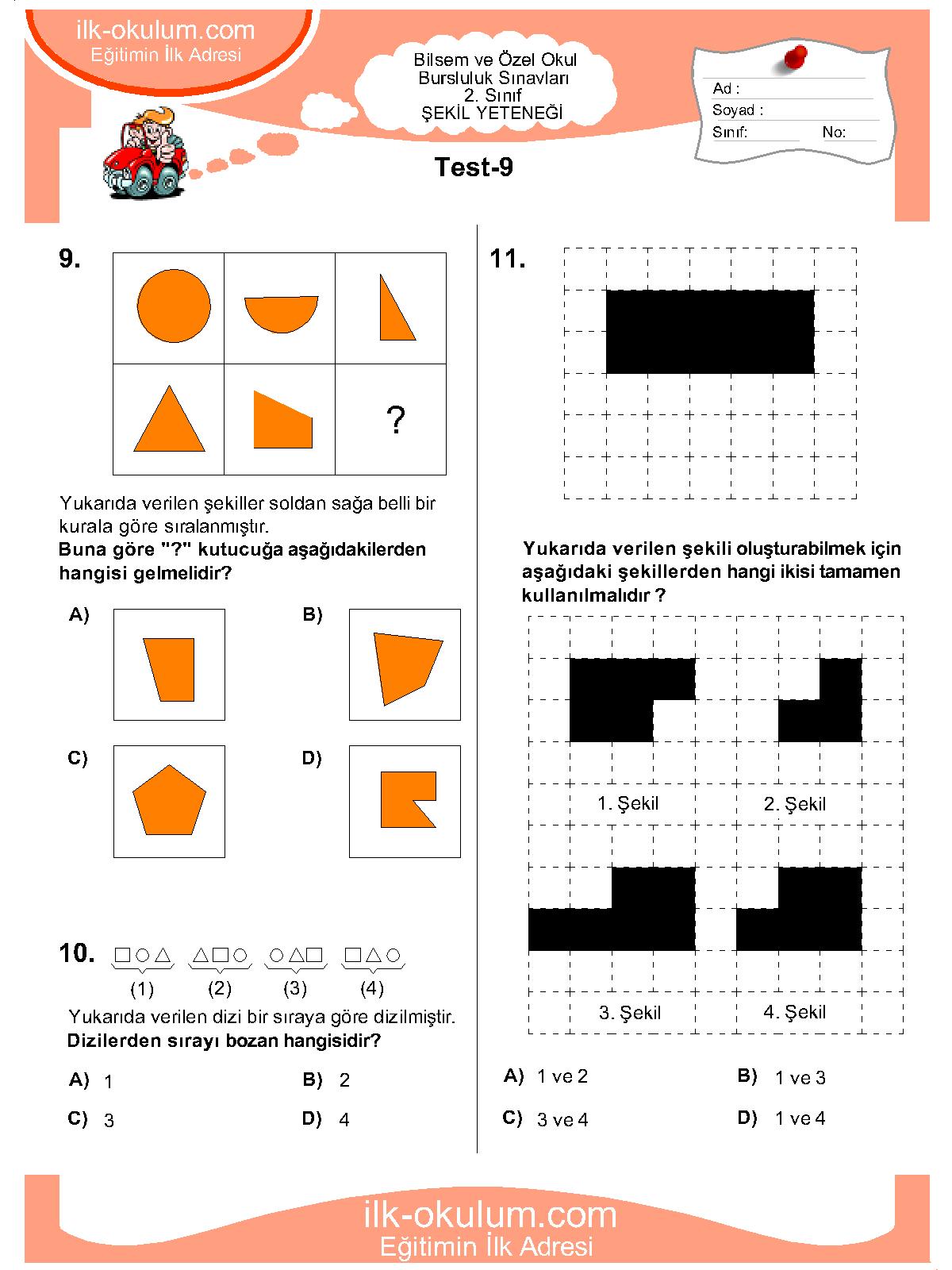 ilk-okulum.com
Eğitimin İlk Adresi

Bilsem ve Özel Okul
Bursluluk Sınavları
2. Sınıf
ŞEKİL YETENEĞİ

Ad :
Soyad :
Sınıf: No:

Test-9

9.

?

Yukarıda verilen şekiller soldan sağa belli bir kurala göre sıralanmıştır.
**Buna göre "?" kutucuğa aşağıdakilerden hangisi gelmelidir?**

A)
B)
C)
D)

10. □○△ △□○ ○△□ □△○
(1) (2) (3) (4)

Yukarıda verilen dizi bir sıraya göre dizilmiştir.
**Dizilerden sırayı bozan hangisidir?**

A) 1
B) 2
C) 3
D) 4

11.

**Yukarıda verilen şekili oluşturabilmek için aşağıdaki şekillerden hangi ikisi tamamen kullanılmalıdır ?**

1. Şekil
2. Şekil
3. Şekil
4. Şekil

A) 1 ve 2
B) 1 ve 3
C) 3 ve 4
D) 1 ve 4

ilk-okulum.com
Eğitimin İlk Adresi